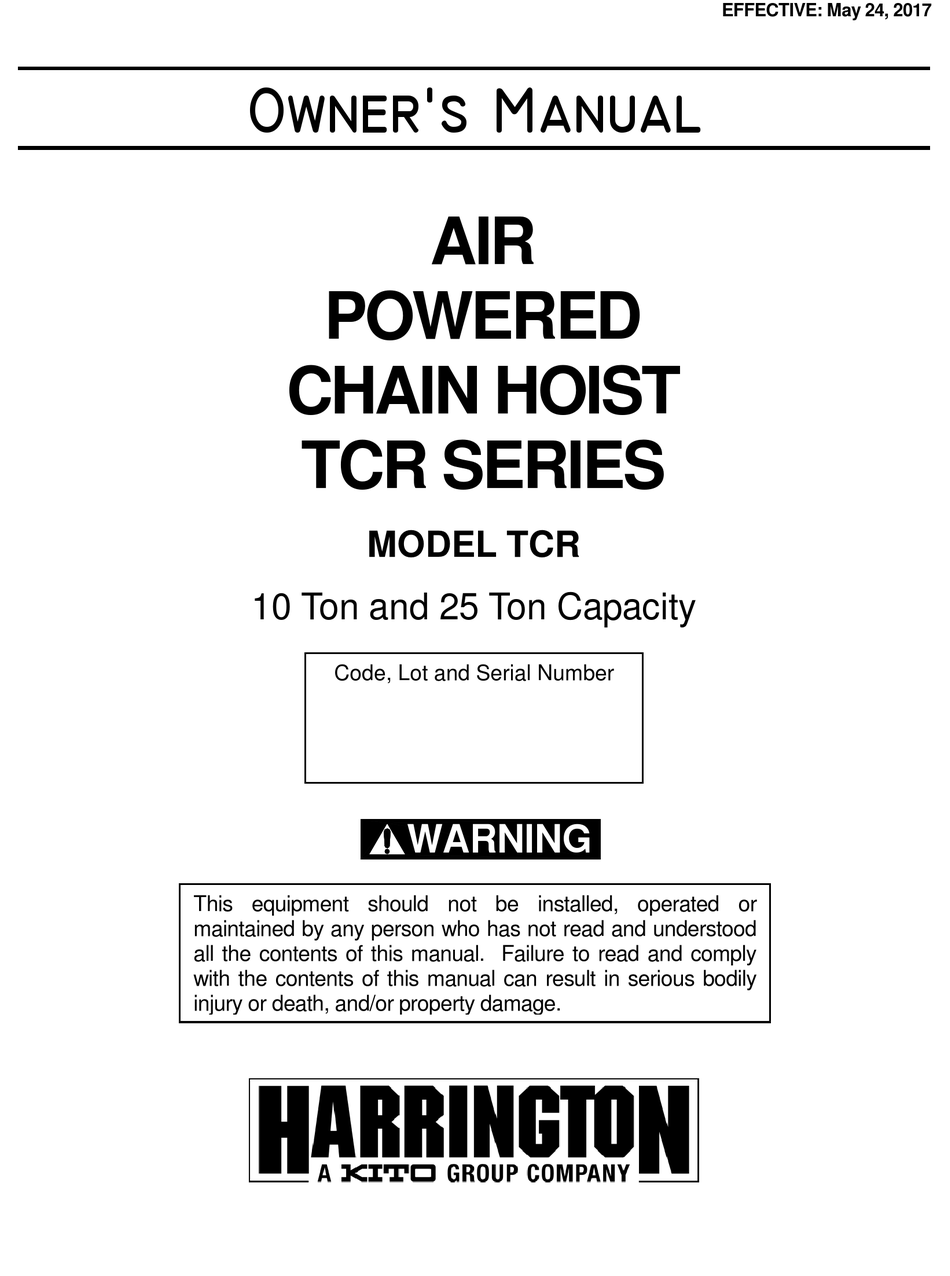 EFFECTIVE: May 24, 2017

OWNER'S MANUAL

AIR
POWERED
CHAIN HOIST
TCR SERIES

MODEL TCR

10 Ton and 25 Ton Capacity

Code, Lot and Serial Number

WARNING

This equipment should not be installed, operated or maintained by any person who has not read and understood all the contents of this manual. Failure to read and comply with the contents of this manual can result in serious bodily injury or death, and/or property damage.

HARRINGTON
A KITO GROUP COMPANY